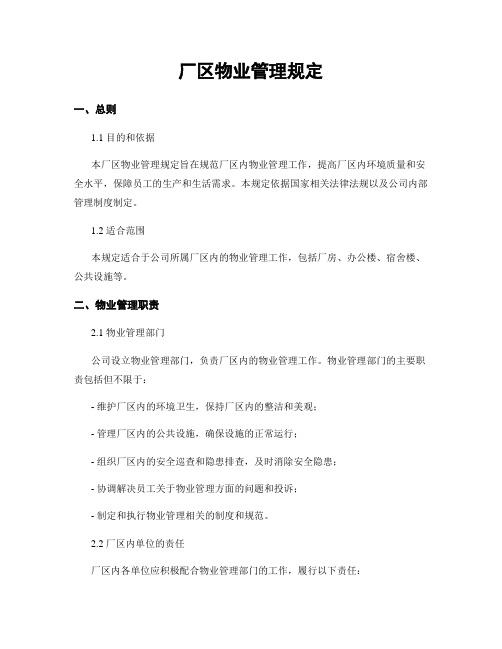 厂区物业管理规定

一、总则

1.1 目的和依据

本厂区物业管理规定旨在规范厂区内物业管理工作，提高厂区内环境质量和安全水平，保障员工的生产和生活需求。本规定依据国家相关法律法规以及公司内部管理制度制定。

1.2 适合范围

本规定适合于公司所属厂区内的物业管理工作，包括厂房、办公楼、宿舍楼、公共设施等。

二、物业管理职责

2.1 物业管理部门

公司设立物业管理部门，负责厂区内的物业管理工作。物业管理部门的主要职责包括但不限于：

- 维护厂区内的环境卫生，保持厂区内的整洁和美观；

- 管理厂区内的公共设施，确保设施的正常运行；

- 组织厂区内的安全巡查和隐患排查，及时消除安全隐患；

- 协调解决员工关于物业管理方面的问题和投诉；

- 制定和执行物业管理相关的制度和规范。

2.2 厂区内单位的责任

厂区内各单位应积极配合物业管理部门的工作，履行以下责任：